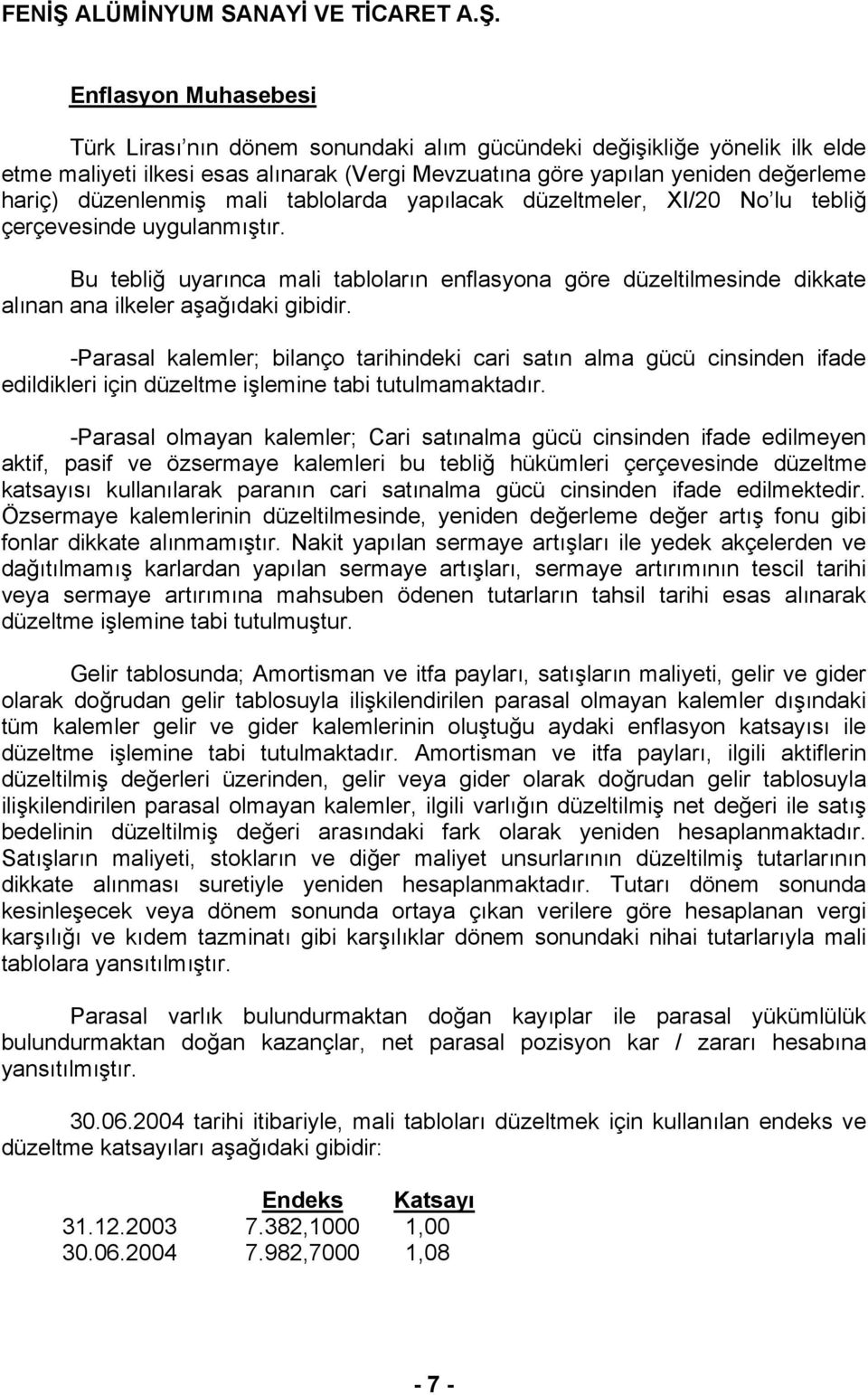 FENİŞ ALÜMİNYUM SANAYİ VE TİCARET A.Ş.

Enflasyon Muhasebesi

Türk Lirası'nın dönem sonundaki alım gücündeki değişikliğe yönelik ilk elde etme maliyeti ilkesi esas alınarak (Vergi Mevzuatına göre yapılan yeniden değerleme hariç) düzenlenmiş mali tablolarda yapılacak düzeltmeler, XI/20 No'lu tebliğ çerçevesinde uygulanmıştır.

Bu tebliğ uyarınca mali tabloların enflasyona göre düzeltilmesinde dikkate alınan ana ilkeler aşağıdaki gibidir.

-Parasal kalemler; bilanço tarihindeki cari satın alma gücü cinsinden ifade edildikleri için düzeltme işlemine tabi tutulmamaktadır.

-Parasal olmayan kalemler; Cari satınalma gücü cinsinden ifade edilmeyen aktif, pasif ve özsermaye kalemleri bu tebliğ hükümleri çerçevesinde düzeltme katsayısı kullanılarak paranın cari satınalma gücü cinsinden ifade edilmektedir. Özsermaye kalemlerinin düzeltilmesinde, yeniden değerleme değer artış fonu gibi fonlar dikkate alınmamıştır. Nakit yapılan sermaye artışları ile yedek akçelerden ve dağıtılmamış karlardan yapılan sermaye artışları, sermaye artırımının tescil tarihi veya sermaye artırımına mahsuben ödenen tutarların tahsil tarihi esas alınarak düzeltme işlemine tabi tutulmuştur.

Gelir tablosunda; Amortisman ve itfa payları, satışların maliyeti, gelir ve gider olarak doğrudan gelir tablosuyla ilişkilendirilen parasal olmayan kalemler dışındaki tüm kalemler gelir ve gider kalemlerinin oluştuğu aydaki enflasyon katsayısı ile düzeltme işlemine tabi tutulmaktadır. Amortisman ve itfa payları, ilgili aktiflerin düzeltilmiş değerleri üzerinden, gelir veya gider olarak doğrudan gelir tablosuyla ilişkilendirilen parasal olmayan kalemler, ilgili varlığın düzeltilmiş net değeri ile satış bedelinin düzeltilmiş değeri arasındaki fark olarak yeniden hesaplanmaktadır. Satışların maliyeti, stokların ve diğer maliyet unsurlarının düzeltilmiş tutarlarının dikkate alınması suretiyle yeniden hesaplanmaktadır. Tutarı dönem sonunda kesinleşecek veya dönem sonunda ortaya çıkan verilere göre hesaplanan vergi karşılığı ve kıdem tazminatı gibi karşılıklar dönem sonundaki nihai tutarlarıyla mali tablolara yansıtılmıştır.

Parasal varlık bulundurmaktan doğan kayıplar ile parasal yükümlülük bulundurmaktan doğan kazançlar, net parasal pozisyon kar / zararı hesabına yansıtılmıştır.

30.06.2004 tarihi itibariyle, mali tabloları düzeltmek için kullanılan endeks ve düzeltme katsayıları aşağıdaki gibidir:

| | Endeks | Katsayı |
|---|---|---|
| 31.12.2003 | 7.382,1000 | 1,00 |
| 30.06.2004 | 7.982,7000 | 1,08 |

- 7 -